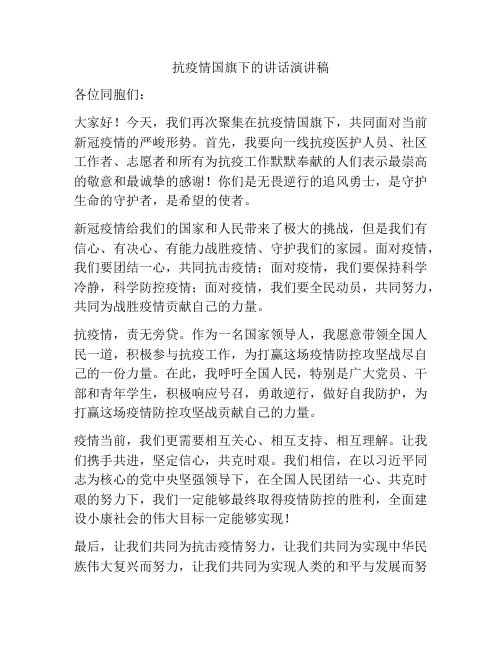 抗疫情国旗下的讲话演讲稿

各位同胞们：

大家好！今天，我们再次聚集在抗疫情国旗下，共同面对当前新冠疫情的严峻形势。首先，我要向一线抗疫医护人员、社区工作者、志愿者和所有为抗疫工作默默奉献的人们表示最崇高的敬意和最诚挚的感谢！你们是无畏逆行的追风勇士，是守护生命的守护者，是希望的使者。

新冠疫情给我们的国家和人民带来了极大的挑战，但是我们有信心、有决心、有能力战胜疫情、守护我们的家园。面对疫情，我们要团结一心，共同抗击疫情；面对疫情，我们要保持科学冷静，科学防控疫情；面对疫情，我们要全民动员，共同努力，共同为战胜疫情贡献自己的力量。

抗疫情，责无旁贷。作为一名国家领导人，我愿意带领全国人民一道，积极参与抗疫工作，为打赢这场疫情防控攻坚战尽自己的一份力量。在此，我呼吁全国人民，特别是广大党员、干部和青年学生，积极响应号召，勇敢逆行，做好自我防护，为打赢这场疫情防控攻坚战贡献自己的力量。

疫情当前，我们更需要相互关心、相互支持、相互理解。让我们携手共进，坚定信心，共克时艰。我们相信，在以习近平同志为核心的党中央坚强领导下，在全国人民团结一心、共克时艰的努力下，我们一定能够最终取得疫情防控的胜利，全面建设小康社会的伟大目标一定能够实现！

最后，让我们共同为抗击疫情努力，让我们共同为实现中华民族伟大复兴而努力，让我们共同为实现人类的和平与发展而努